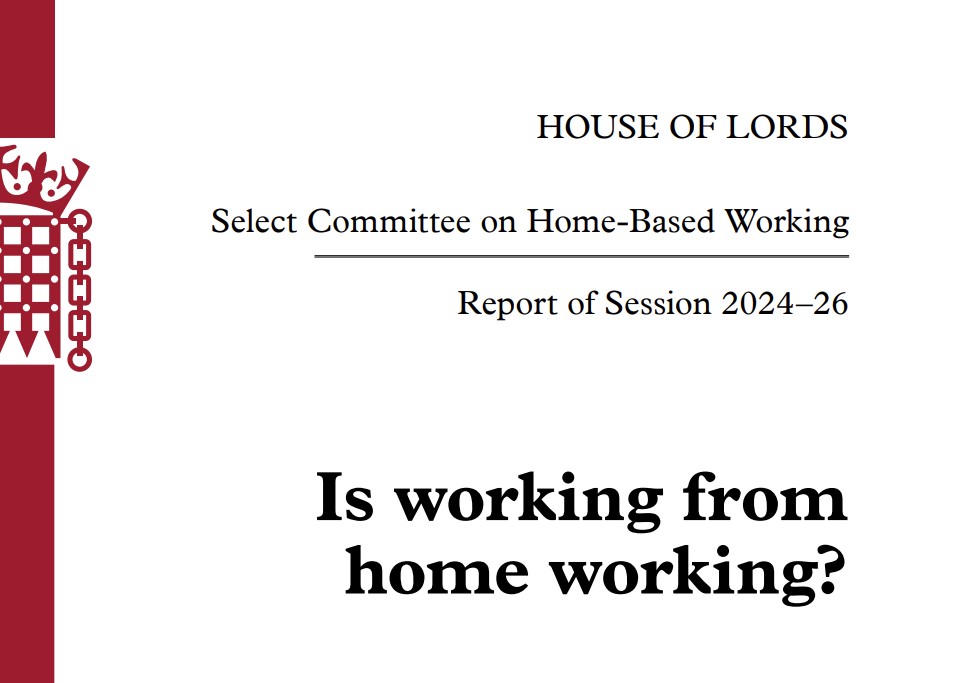 HOUSE OF LORDS

Select Committee on Home-Based Working

Report of Session 2024–26

Is working from home working?